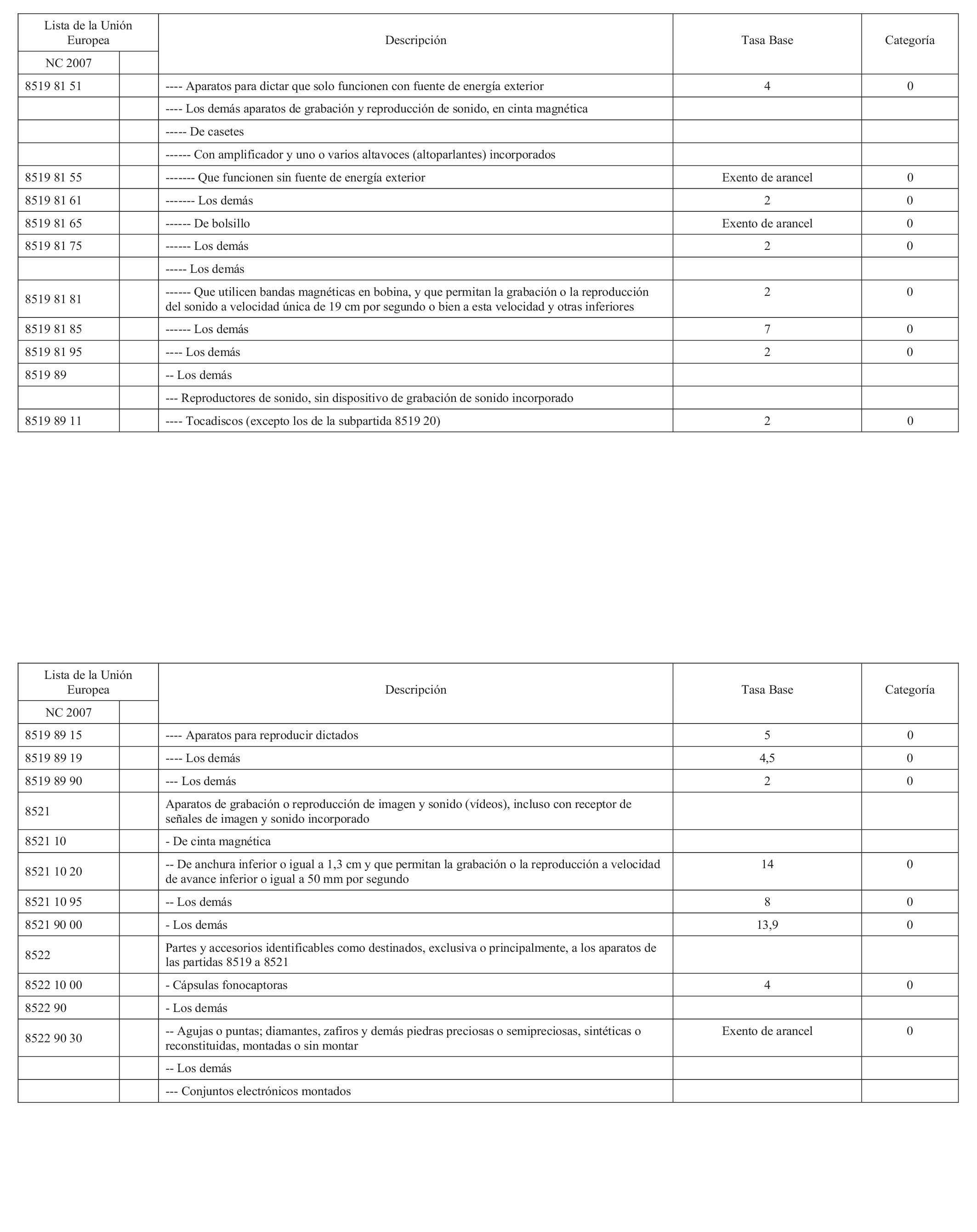 | Lista de la Unión Europea NC 2007 | | Descripción | Tasa Base | Categoría |
|---|---|---|---|---|
| 8519 81 51 | | ---- Aparatos para dictar que solo funcionen con fuente de energía exterior | 4 | 0 |
| | | ---- Los demás aparatos de grabación y reproducción de sonido, en cinta magnética | | |
| | | ----- De casetes | | |
| | | ------ Con amplificador y uno o varios altavoces (altoparlantes) incorporados | | |
| 8519 81 55 | | ------- Que funcionen sin fuente de energía exterior | Exento de arancel | 0 |
| 8519 81 61 | | ------- Los demás | 2 | 0 |
| 8519 81 65 | | ------ De bolsillo | Exento de arancel | 0 |
| 8519 81 75 | | ------ Los demás | 2 | 0 |
| | | ----- Los demás | | |
| 8519 81 81 | | ------ Que utilicen bandas magnéticas en bobina, y que permitan la grabación o la reproducción del sonido a velocidad única de 19 cm por segundo o bien a esta velocidad y otras inferiores | 2 | 0 |
| 8519 81 85 | | ------ Los demás | 7 | 0 |
| 8519 81 95 | | ---- Los demás | 2 | 0 |
| 8519 89 | | -- Los demás | | |
| | | --- Reproductores de sonido, sin dispositivo de grabación de sonido incorporado | | |
| 8519 89 11 | | ---- Tocadiscos (excepto los de la subpartida 8519 20) | 2 | 0 |

| Lista de la Unión Europea NC 2007 | | Descripción | Tasa Base | Categoría |
|---|---|---|---|---|
| 8519 89 15 | | ---- Aparatos para reproducir dictados | 5 | 0 |
| 8519 89 19 | | ---- Los demás | 4,5 | 0 |
| 8519 89 90 | | --- Los demás | 2 | 0 |
| 8521 | | Aparatos de grabación o reproducción de imagen y sonido (vídeos), incluso con receptor de señales de imagen y sonido incorporado | | |
| 8521 10 | | - De cinta magnética | | |
| 8521 10 20 | | -- De anchura inferior o igual a 1,3 cm y que permitan la grabación o la reproducción a velocidad de avance inferior o igual a 50 mm por segundo | 14 | 0 |
| 8521 10 95 | | -- Los demás | 8 | 0 |
| 8521 90 00 | | - Los demás | 13,9 | 0 |
| 8522 | | Partes y accesorios identificables como destinados, exclusiva o principalmente, a los aparatos de las partidas 8519 a 8521 | | |
| 8522 10 00 | | - Cápsulas fonocaptoras | 4 | 0 |
| 8522 90 | | - Los demás | | |
| 8522 90 30 | | -- Agujas o puntas; diamantes, zafiros y demás piedras preciosas o semipreciosas, sintéticas o reconstituidas, montadas o sin montar | Exento de arancel | 0 |
| | | -- Los demás | | |
| | | --- Conjuntos electrónicos montados | | |